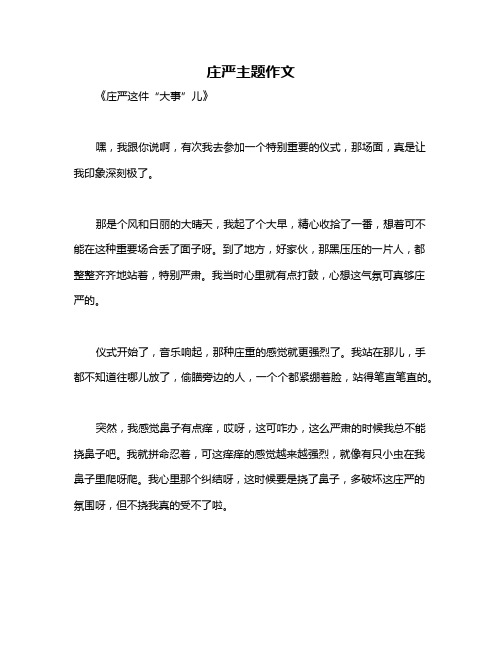 庄严主题作文

《庄严这件“大事”儿》

嘿，我跟你说啊，有次我去参加一个特别重要的仪式，那场面，真是让我印象深刻极了。

那是个风和日丽的大晴天，我起了个大早，精心收拾了一番，想着可不能在这种重要场合丢了面子呀。到了地方，好家伙，那黑压压的一片人，都整整齐齐地站着，特别严肃。我当时心里就有点打鼓，心想这气氛可真够庄严的。

仪式开始了，音乐响起，那种庄重的感觉就更强烈了。我站在那儿，手都不知道往哪儿放了，偷瞄旁边的人，一个个都紧绷着脸，站得笔直笔直的。

突然，我感觉鼻子有点痒，哎呀，这可咋办，这么严肃的时候我总不能挠鼻子吧。我就拼命忍着，可这痒痒的感觉越来越强烈，就像有只小虫在我鼻子里爬呀爬。我心里那个纠结呀，这时候要是挠了鼻子，多破坏这庄严的氛围呀，但不挠我真的受不了啦。